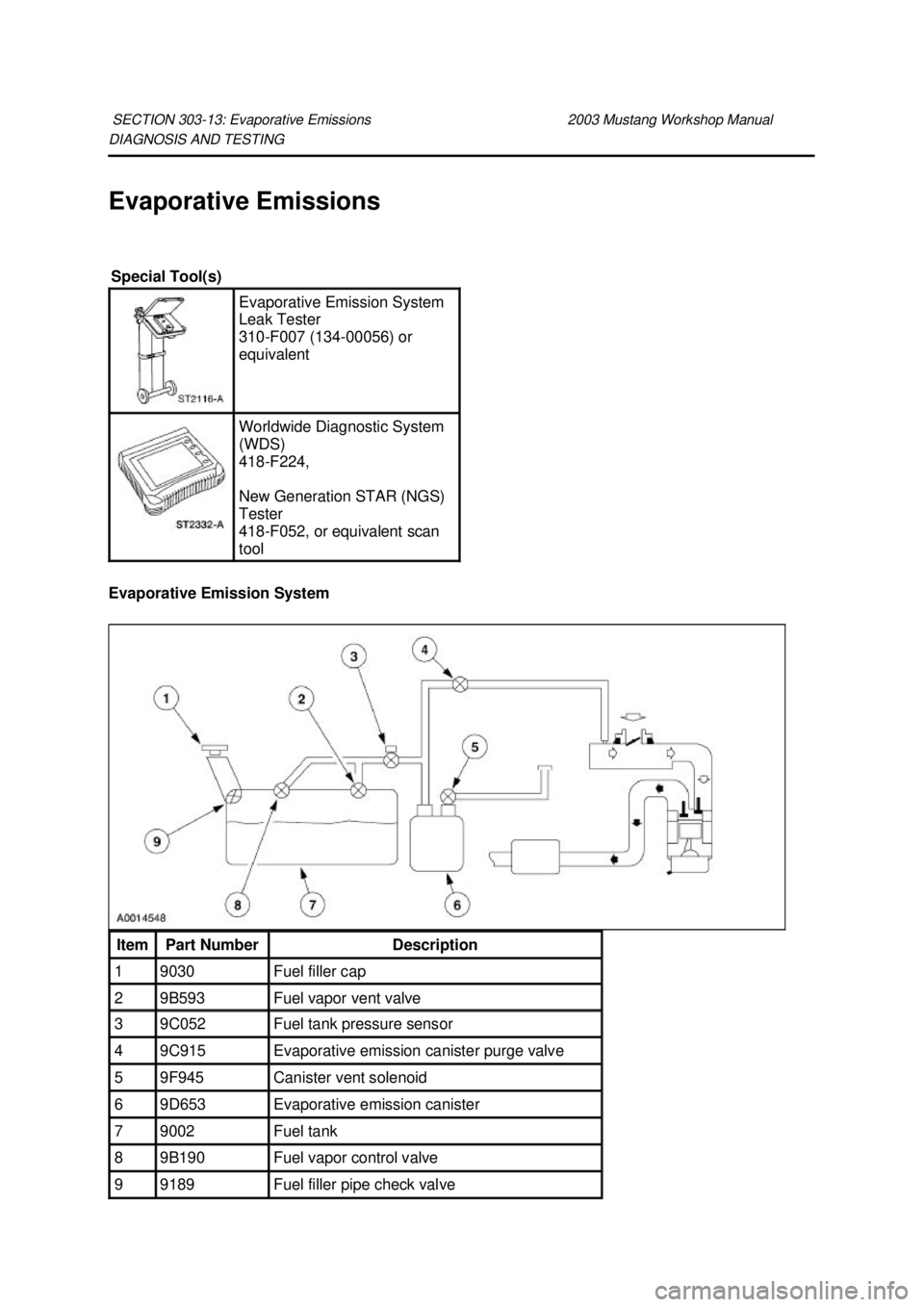 SECTION 303-13: Evaporative Emissions 2003 Mustang Workshop Manual
DIAGNOSIS AND TESTING

Evaporative Emissions

Special Tool(s)

| | |
|---|---|
| ST2116-A | Evaporative Emission System Leak Tester 310-F007 (134-00056) or equivalent |
| ST2332-A | Worldwide Diagnostic System (WDS) 418-F224, New Generation STAR (NGS) Tester 418-F052, or equivalent scan tool |

Evaporative Emission System

1 2 3 4 5 6 7 8 9
A0014548

| Item | Part Number | Description |
|---|---|---|
| 1 | 9030 | Fuel filler cap |
| 2 | 9B593 | Fuel vapor vent valve |
| 3 | 9C052 | Fuel tank pressure sensor |
| 4 | 9C915 | Evaporative emission canister purge valve |
| 5 | 9F945 | Canister vent solenoid |
| 6 | 9D653 | Evaporative emission canister |
| 7 | 9002 | Fuel tank |
| 8 | 9B190 | Fuel vapor control valve |
| 9 | 9189 | Fuel filler pipe check valve |

carmanualsonline.info